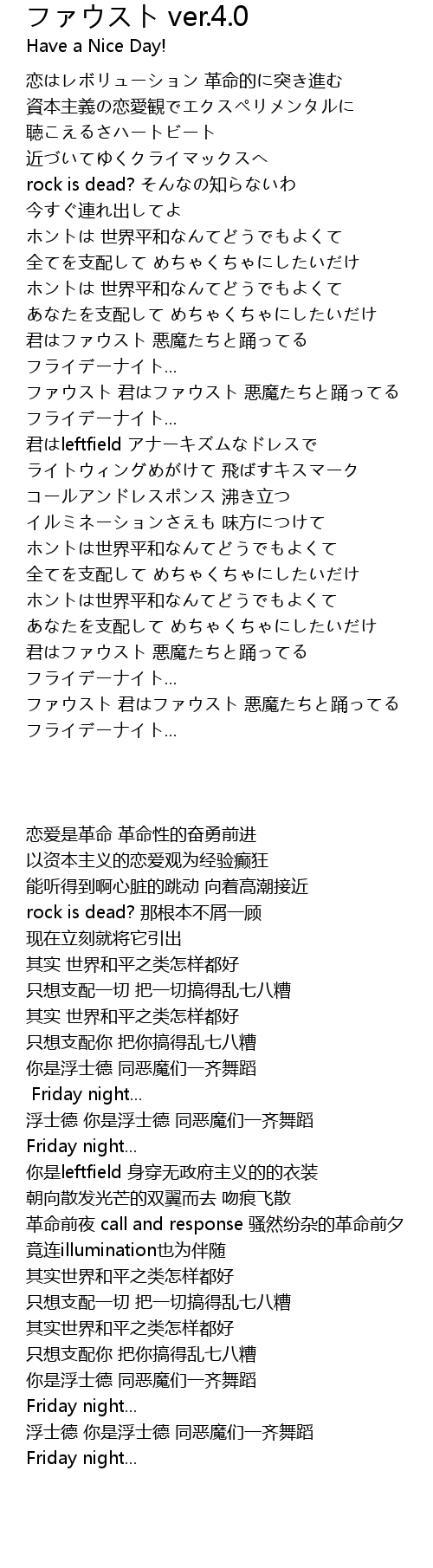 ファウスト ver.4.0
Have a Nice Day!

恋はレボリューション 革命的に突き進む
資本主義の恋愛観でエクスペリメンタルに
聴こえるさハートビート
近づいてゆくクライマックスへ
rock is dead? そんなの知らないわ
今すぐ連れ出してよ
ホントは 世界平和なんてどうでもよくて
全てを支配して めちゃくちゃにしたいだけ
ホントは 世界平和なんてどうでもよくて
あなたを支配して めちゃくちゃにしたいだけ
君はファウスト 悪魔たちと踊ってる
フライデーナイト...
ファウスト 君はファウスト 悪魔たちと踊ってる
フライデーナイト...
君はleftfield アナーキズムなドレスで
ライトウィングめがけて 飛ばすキスマーク
コールアンドレスポンス 沸き立つ
イルミネーションさえも 味方につけて
ホントは世界平和なんてどうでもよくて
全てを支配して めちゃくちゃにしたいだけ
ホントは世界平和なんてどうでもよくて
あなたを支配して めちゃくちゃにしたいだけ
君はファウスト 悪魔たちと踊ってる
フライデーナイト...
ファウスト 君はファウスト 悪魔たちと踊ってる
フライデーナイト...

恋爱是革命 革命性的奋勇前进
以资本主义的恋爱观为经验癫狂
能听得到啊心脏的跳动 向着高潮接近
rock is dead? 那根本不屑一顾
现在立刻就将它引出
其实 世界和平之类怎样都好
只想支配一切 把一切搞得乱七八糟
其实 世界和平之类怎样都好
只想支配你 把你搞得乱七八糟
你是浮士德 同恶魔们一齐舞蹈
Friday night...
浮士德 你是浮士德 同恶魔们一齐舞蹈
Friday night...
你是leftfield 身穿无政府主义的的衣装
朝向散发光芒的双翼而去 吻痕飞散
革命前夜 call and response 骚然纷杂的革命前夕
竟连illumination也为伴随
其实世界和平之类怎样都好
只想支配一切 把一切搞得乱七八糟
其实世界和平之类怎样都好
只想支配你 把你搞得乱七八糟
你是浮士德 同恶魔们一齐舞蹈
Friday night...
浮士德 你是浮士德 同恶魔们一齐舞蹈
Friday night...